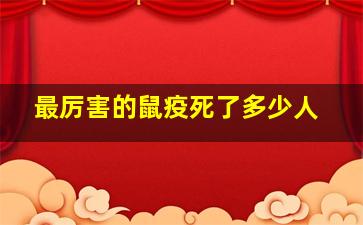 最厉害的鼠疫死了多少人